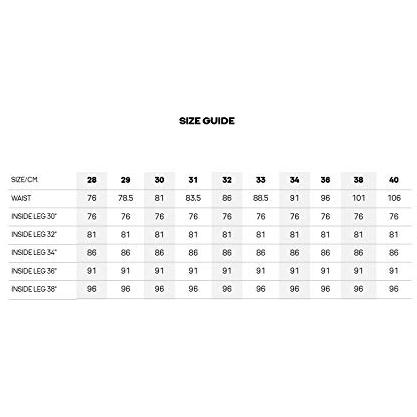 SIZE GUIDE

| SIZE/CM. | 28 | 29 | 30 | 31 | 32 | 33 | 34 | 36 | 38 | 40 |
|---|---|---|---|---|---|---|---|---|---|---|
| WAIST | 76 | 78.5 | 81 | 83.5 | 86 | 88.5 | 91 | 96 | 101 | 106 |
| INSIDE LEG 30" | 76 | 76 | 76 | 76 | 76 | 76 | 76 | 76 | 76 | 76 |
| INSIDE LEG 32" | 81 | 81 | 81 | 81 | 81 | 81 | 81 | 81 | 81 | 81 |
| INSIDE LEG 34" | 86 | 86 | 86 | 86 | 86 | 86 | 86 | 86 | 86 | 86 |
| INSIDE LEG 36" | 91 | 91 | 91 | 91 | 91 | 91 | 91 | 91 | 91 | 91 |
| INSIDE LEG 38" | 96 | 96 | 96 | 96 | 96 | 96 | 96 | 96 | 96 | 96 |